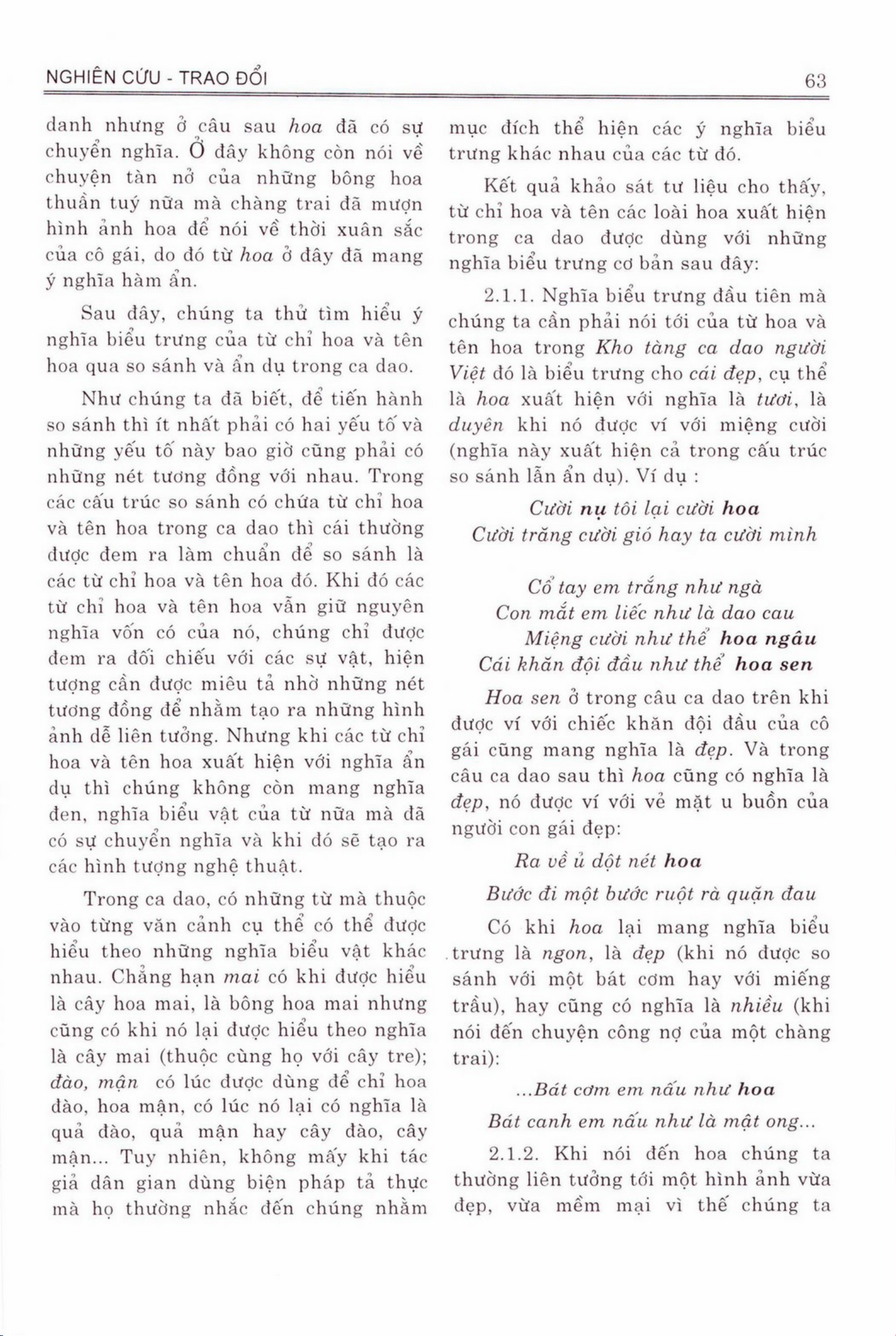 NGHIÊN CỨU - TRAO ĐỔI

63

danh nhưng ở câu sau hoa đã có sự chuyển nghĩa. Ở đây không còn nói về chuyện tàn nở của những bông hoa thuần tuý nữa mà chàng trai đã mượn hình ảnh hoa để nói về thời xuân sắc của cô gái, do đó từ hoa ở đây đã mang ý nghĩa hàm ẩn.

Sau đây, chúng ta thử tìm hiểu ý nghĩa biểu trưng của từ chỉ hoa và tên hoa qua so sánh và ẩn dụ trong ca dao.

Như chúng ta đã biết, để tiến hành so sánh thì ít nhất phải có hai yếu tố và những yếu tố này bao giờ cũng phải có những nét tương đồng với nhau. Trong các cấu trúc so sánh có chứa từ chỉ hoa và tên hoa trong ca dao thì cái thường được đem ra làm chuẩn để so sánh là các từ chỉ hoa và tên hoa đó. Khi đó các từ chỉ hoa và tên hoa vẫn giữ nguyên nghĩa vốn có của nó, chúng chỉ được đem ra đối chiếu với các sự vật, hiện tượng cần được miêu tả nhờ những nét tương đồng để nhằm tạo ra những hình ảnh dễ liên tưởng. Nhưng khi các từ chỉ hoa và tên hoa xuất hiện với nghĩa ẩn dụ thì chúng không còn mang nghĩa đen, nghĩa biểu vật của từ nữa mà đã có sự chuyển nghĩa và khi đó sẽ tạo ra các hình tượng nghệ thuật.

Trong ca dao, có những từ mà thuộc vào từng văn cảnh cụ thể có thể được hiểu theo những nghĩa biểu vật khác nhau. Chẳng hạn mai có khi được hiểu là cây hoa mai, là bông hoa mai nhưng cũng có khi nó lại được hiểu theo nghĩa là cây mai (thuộc cùng họ với cây tre); đào, mận có lúc được dùng để chỉ hoa đào, hoa mận, có lúc nó lại có nghĩa là quả đào, quả mận hay cây đào, cây mận... Tuy nhiên, không mấy khi tác giả dân gian dùng biện pháp tả thực mà họ thường nhắc đến chúng nhằm mục đích thể hiện các ý nghĩa biểu trưng khác nhau của các từ đó.

Kết quả khảo sát tư liệu cho thấy, từ chỉ hoa và tên các loài hoa xuất hiện trong ca dao được dùng với những nghĩa biểu trưng cơ bản sau đây:

2.1.1. Nghĩa biểu trưng đầu tiên mà chúng ta cần phải nói tới của từ hoa và tên hoa trong Kho tàng ca dao người Việt đó là biểu trưng cho cái đẹp, cụ thể là hoa xuất hiện với nghĩa là tươi, là duyên khi nó được ví với miệng cười (nghĩa này xuất hiện cả trong cấu trúc so sánh lẫn ẩn dụ). Ví dụ :

Cười nụ tôi lại cười hoa
Cười trăng cười gió hay ta cười mình

Cổ tay em trắng như ngà
Con mắt em liếc như là dao cau
Miệng cười như thể hoa ngâu
Cái khăn đội đầu như thể hoa sen

Hoa sen ở trong câu ca dao trên khi được ví với chiếc khăn đội đầu của cô gái cũng mang nghĩa là đẹp. Và trong câu ca dao sau thì hoa cũng có nghĩa là đẹp, nó được ví với vẻ mặt u buồn của người con gái đẹp:

Ra về ủ dột nét hoa
Bước đi một bước ruột rà quặn đau

Có khi hoa lại mang nghĩa biểu trưng là ngon, là đẹp (khi nó được so sánh với một bát cơm hay với miếng trầu), hay cũng có nghĩa là nhiều (khi nói đến chuyện công nợ của một chàng trai):

...Bát cơm em nấu như hoa
Bát canh em nấu như là mật ong...

2.1.2. Khi nói đến hoa chúng ta thường liên tưởng tới một hình ảnh vừa đẹp, vừa mềm mại vì thế chúng ta